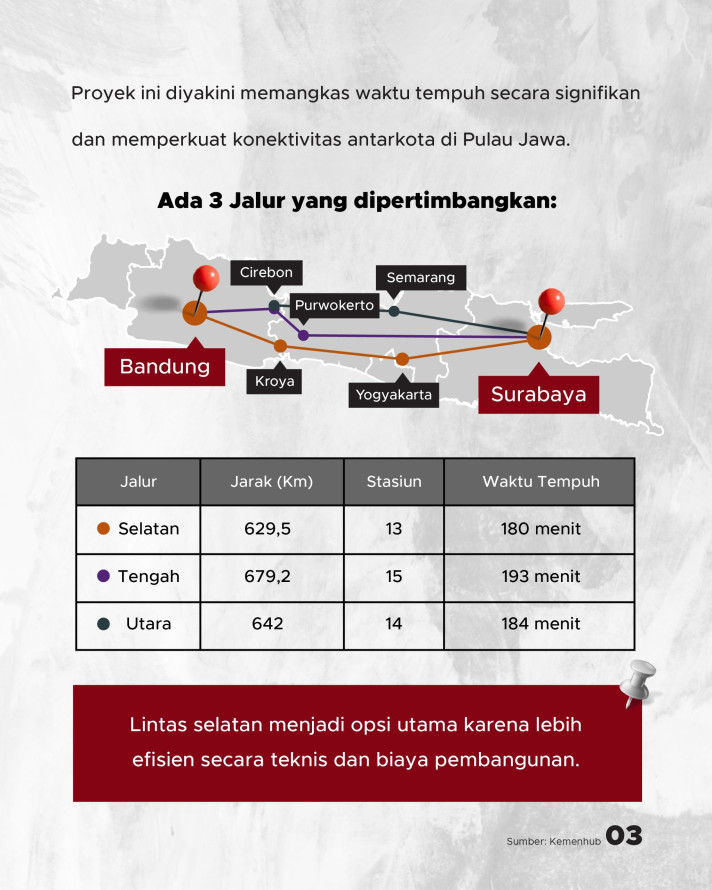 Proyek ini diyakini memangkas waktu tempuh secara signifikan dan memperkuat konektivitas antarkota di Pulau Jawa.

Ada 3 Jalur yang dipertimbangkan:

Cirebon
Semarang
Purwokerto
Bandung
Kroya
Yogyakarta
Surabaya

| Jalur | Jarak (Km) | Stasiun | Waktu Tempuh |
|---|---|---|---|
| Selatan | 629,5 | 13 | 180 menit |
| Tengah | 679,2 | 15 | 193 menit |
| Utara | 642 | 14 | 184 menit |

Lintas selatan menjadi opsi utama karena lebih efisien secara teknis dan biaya pembangunan.

Sumber: Kemenhub 03